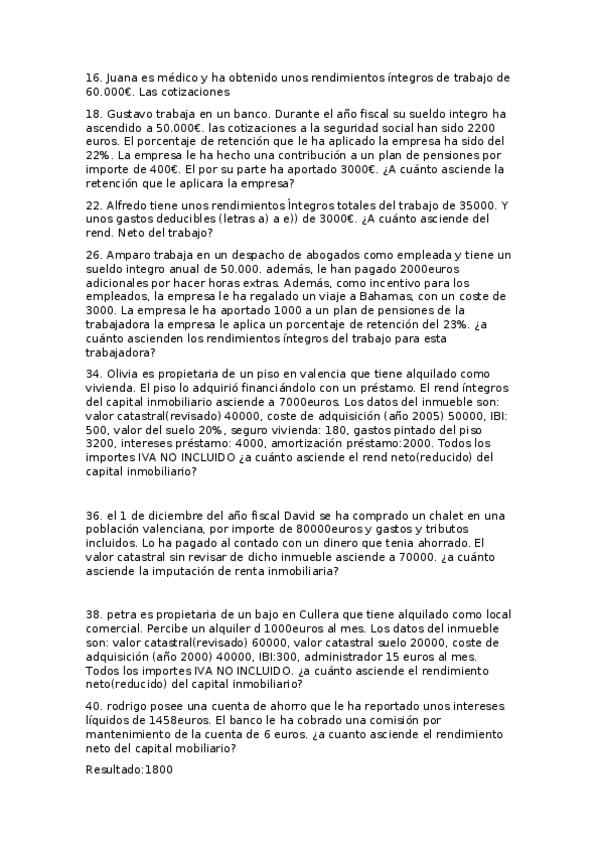 16. Juana es médico y ha obtenido unos rendimientos íntegros de trabajo de 60.000€. Las cotizaciones

18. Gustavo trabaja en un banco. Durante el año fiscal su sueldo integro ha ascendido a 50.000€. las cotizaciones a la seguridad social han sido 2200 euros. El porcentaje de retención que le ha aplicado la empresa ha sido del 22%. La empresa le ha hecho una contribución a un plan de pensiones por importe de 400€. El por su parte ha aportado 3000€. ¿A cuánto asciende la retención que le aplicara la empresa?

22. Alfredo tiene unos rendimientos Íntegros totales del trabajo de 35000. Y unos gastos deducibles (letras a) a e)) de 3000€. ¿A cuánto asciende del rend. Neto del trabajo?

26. Amparo trabaja en un despacho de abogados como empleada y tiene un sueldo integro anual de 50.000. además, le han pagado 2000euros adicionales por hacer horas extras. Además, como incentivo para los empleados, la empresa le ha regalado un viaje a Bahamas, con un coste de 3000. La empresa le ha aportado 1000 a un plan de pensiones de la trabajadora la empresa le aplica un porcentaje de retención del 23%. ¿a cuánto ascienden los rendimientos íntegros del trabajo para esta trabajadora?

34. Olivia es propietaria de un piso en valencia que tiene alquilado como vivienda. El piso lo adquirió financiándolo con un préstamo. El rend íntegros del capital inmobiliario asciende a 7000euros. Los datos del inmueble son: valor catastral(revisado) 40000, coste de adquisición (año 2005) 50000, IBI: 500, valor del suelo 20%, seguro vivienda: 180, gastos pintado del piso 3200, intereses préstamo: 4000, amortización préstamo:2000. Todos los importes IVA NO INCLUIDO ¿a cuánto asciende el rend neto(reducido) del capital inmobiliario?

36. el 1 de diciembre del año fiscal David se ha comprado un chalet en una población valenciana, por importe de 80000euros y gastos y tributos incluidos. Lo ha pagado al contado con un dinero que tenia ahorrado. El valor catastral sin revisar de dicho inmueble asciende a 70000. ¿a cuánto asciende la imputación de renta inmobiliaria?

38. petra es propietaria de un bajo en Cullera que tiene alquilado como local comercial. Percibe un alquiler d 1000euros al mes. Los datos del inmueble son: valor catastral(revisado) 60000, valor catastral suelo 20000, coste de adquisición (año 2000) 40000, IBI:300, administrador 15 euros al mes. Todos los importes IVA NO INCLUIDO. ¿a cuánto asciende el rendimiento neto(reducido) del capital inmobiliario?

40. rodrigo posee una cuenta de ahorro que le ha reportado unos intereses líquidos de 1458euros. El banco le ha cobrado una comisión por mantenimiento de la cuenta de 6 euros. ¿a cuanto asciende el rendimiento neto del capital mobiliario?

Resultado:1800